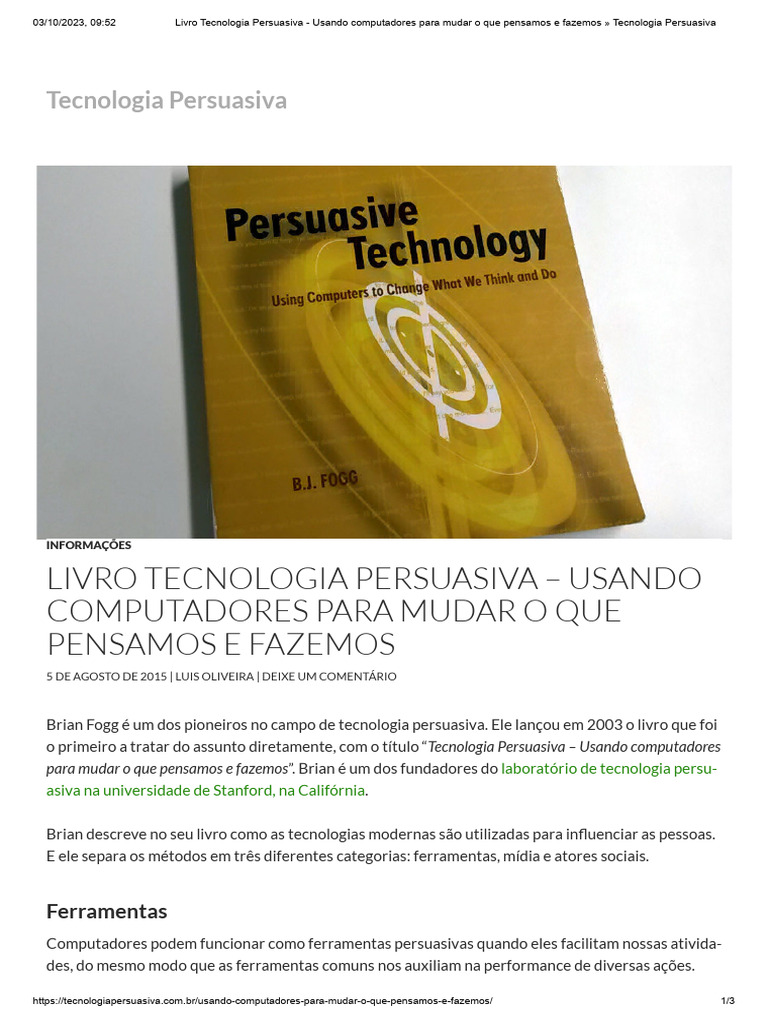 03/10/2023, 09:52 Livro Tecnologia Persuasiva - Usando computadores para mudar o que pensamos e fazemos » Tecnologia Persuasiva

Tecnologia Persuasiva

Persuasive Technology

Using Computers to Change What We Think and Do

B.J. FOGG

INFORMAÇÕES

LIVRO TECNOLOGIA PERSUASIVA – USANDO COMPUTADORES PARA MUDAR O QUE PENSAMOS E FAZEMOS

5 DE AGOSTO DE 2015 | LUIS OLIVEIRA | DEIXE UM COMENTÁRIO

Brian Fogg é um dos pioneiros no campo de tecnologia persuasiva. Ele lançou em 2003 o livro que foi o primeiro a tratar do assunto diretamente, com o título "Tecnologia Persuasiva – Usando computadores para mudar o que pensamos e fazemos". Brian é um dos fundadores do laboratório de tecnologia persuasiva na universidade de Stanford, na Califórnia.

Brian descreve no seu livro como as tecnologias modernas são utilizadas para influenciar as pessoas. E ele separa os métodos em três diferentes categorias: ferramentas, mídia e atores sociais.

Ferramentas

Computadores podem funcionar como ferramentas persuasivas quando eles facilitam nossas atividades, do mesmo modo que as ferramentas comuns nos auxiliam na performance de diversas ações.

https://tecnologiapersuasiva.com.br/usando-computadores-para-mudar-o-que-pensamos-e-fazemos/ 1/3